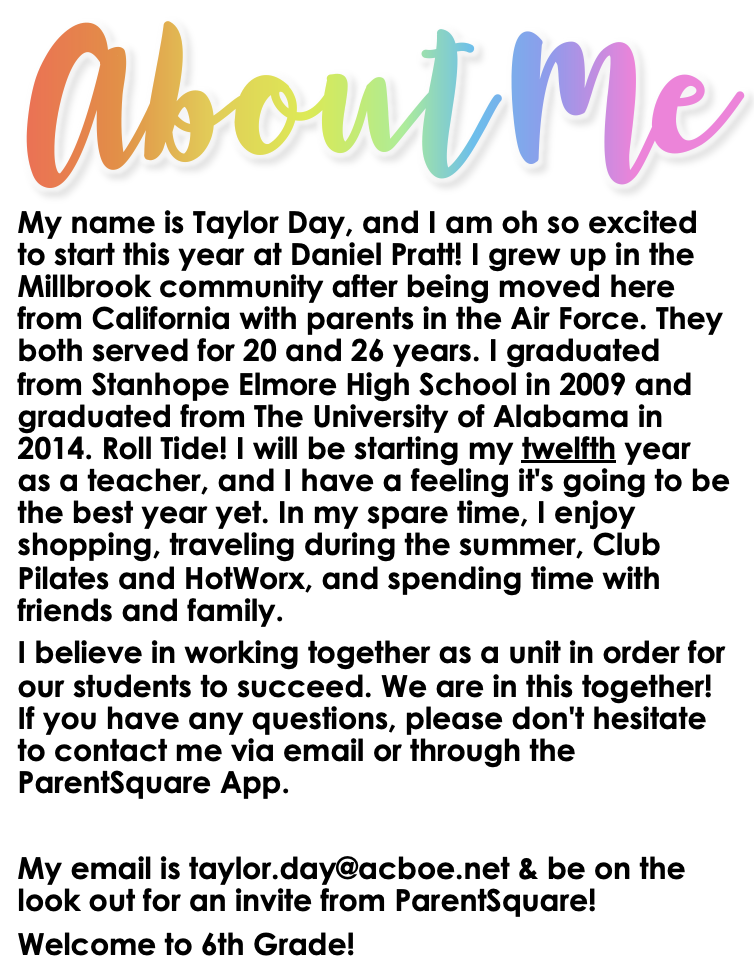 About Me

My name is Taylor Day, and I am oh so excited to start this year at Daniel Pratt! I grew up in the Millbrook community after being moved here from California with parents in the Air Force. They both served for 20 and 26 years. I graduated from Stanhope Elmore High School in 2009 and graduated from The University of Alabama in 2014. Roll Tide! I will be starting my twelfth year as a teacher, and I have a feeling it's going to be the best year yet. In my spare time, I enjoy shopping, traveling during the summer, Club Pilates and HotWorx, and spending time with friends and family.

I believe in working together as a unit in order for our students to succeed. We are in this together! If you have any questions, please don't hesitate to contact me via email or through the ParentSquare App.

My email is taylor.day@acboe.net & be on the look out for an invite from ParentSquare!

Welcome to 6th Grade!